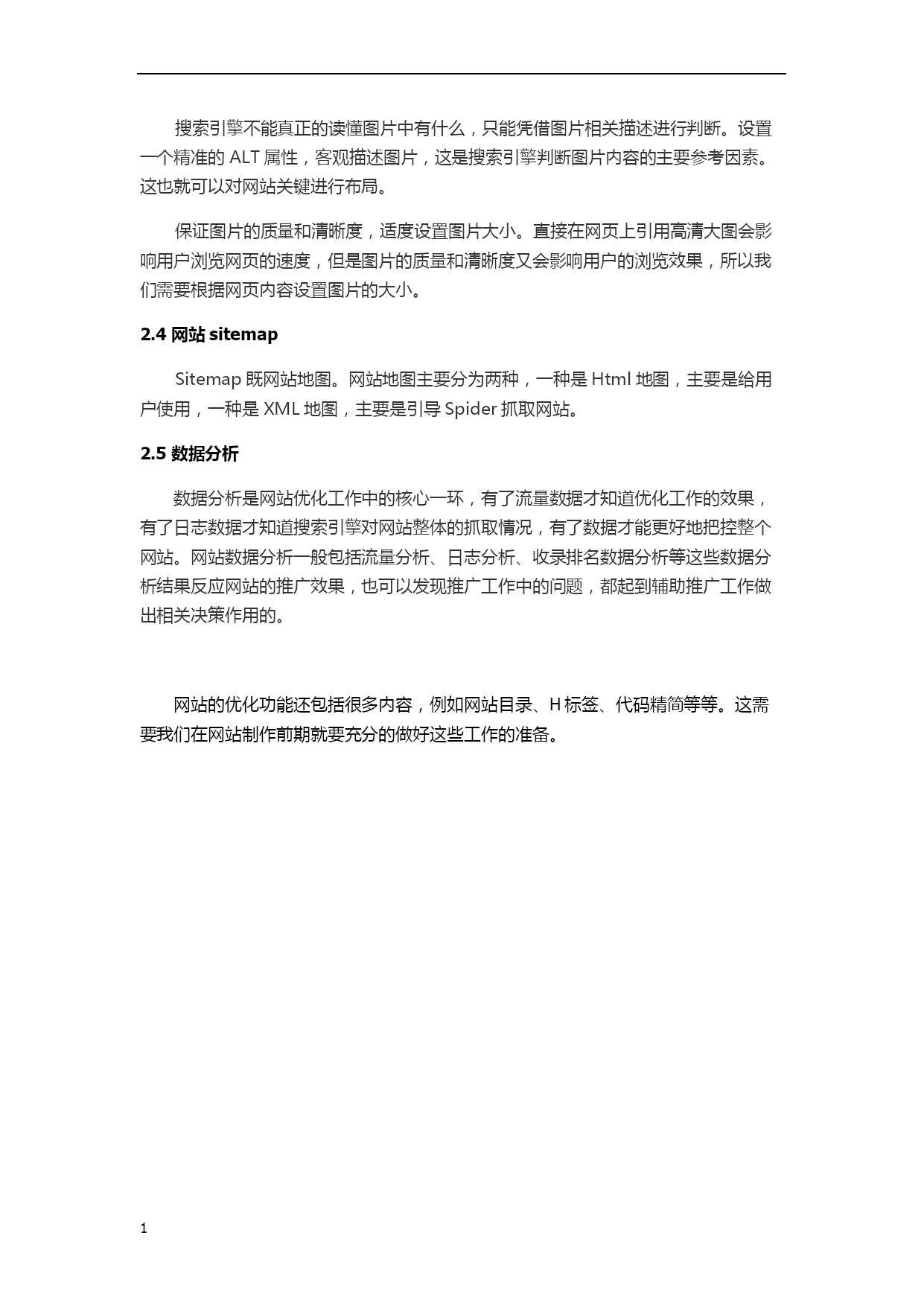 搜索引擎不能真正的读懂图片中有什么，只能凭借图片相关描述进行判断。设置一个精准的 ALT 属性，客观描述图片，这是搜索引擎判断图片内容的主要参考因素。这也就可以对网站关键进行布局。

保证图片的质量和清晰度，适度设置图片大小。直接在网页上引用高清大图会影响用户浏览网页的速度，但是图片的质量和清晰度又会影响用户的浏览效果，所以我们需要根据网页内容设置图片的大小。

2.4 网站 sitemap

Sitemap 既网站地图。网站地图主要分为两种，一种是 Html 地图，主要是给用户使用，一种是 XML 地图，主要是引导 Spider 抓取网站。

2.5 数据分析

数据分析是网站优化工作中的核心一环，有了流量数据才知道优化工作的效果，有了日志数据才知道搜索引擎对网站整体的抓取情况，有了数据才能更好地把控整个网站。网站数据分析一般包括流量分析、日志分析、收录排名数据分析等这些数据分析结果反应网站的推广效果，也可以发现推广工作中的问题，都起到辅助推广工作做出相关决策作用的。

网站的优化功能还包括很多内容，例如网站目录、H 标签、代码精简等等。这需要我们在网站制作前期就要充分的做好这些工作的准备。

1